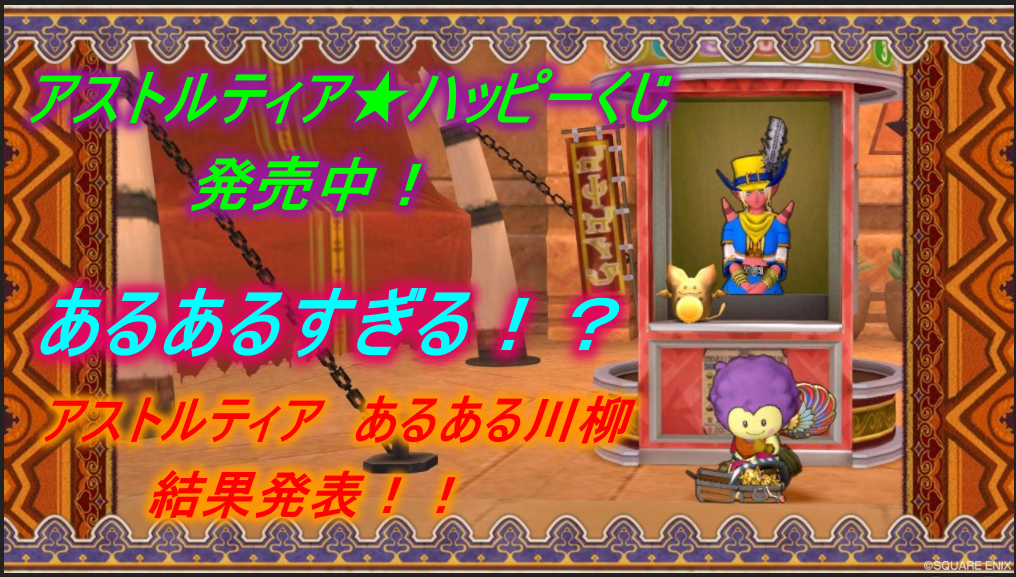 アストルティア★ハッピーくじ
発売中！

あるあるすぎる！？

アストルティア　あるある川柳
結果発表！！

©SQUARE ENIX